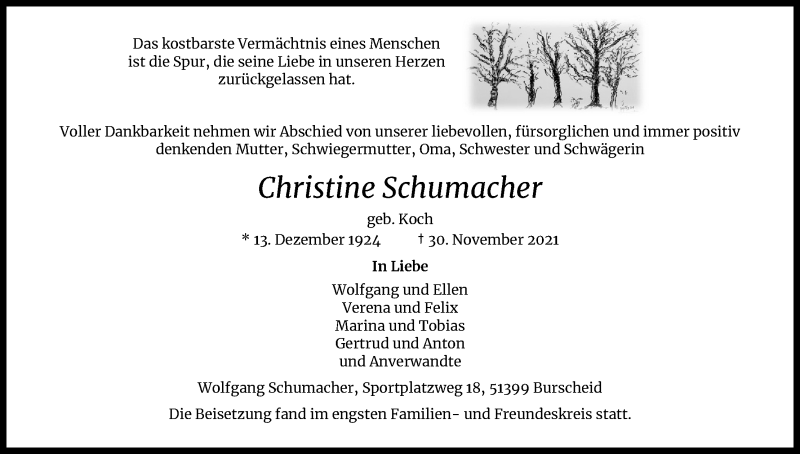 Das kostbarste Vermächtnis eines Menschen ist die Spur, die seine Liebe in unseren Herzen zurückgelassen hat.

Voller Dankbarkeit nehmen wir Abschied von unserer liebevollen, fürsorglichen und immer positiv denkenden Mutter, Schwiegermutter, Oma, Schwester und Schwägerin

Christine Schumacher

geb. Koch

* 13. Dezember 1924 † 30. November 2021

In Liebe

Wolfgang und Ellen
Verena und Felix
Marina und Tobias
Gertrud und Anton
und Anverwandte

Wolfgang Schumacher, Sportplatzweg 18, 51399 Burscheid

Die Beisetzung fand im engsten Familien- und Freundeskreis statt.